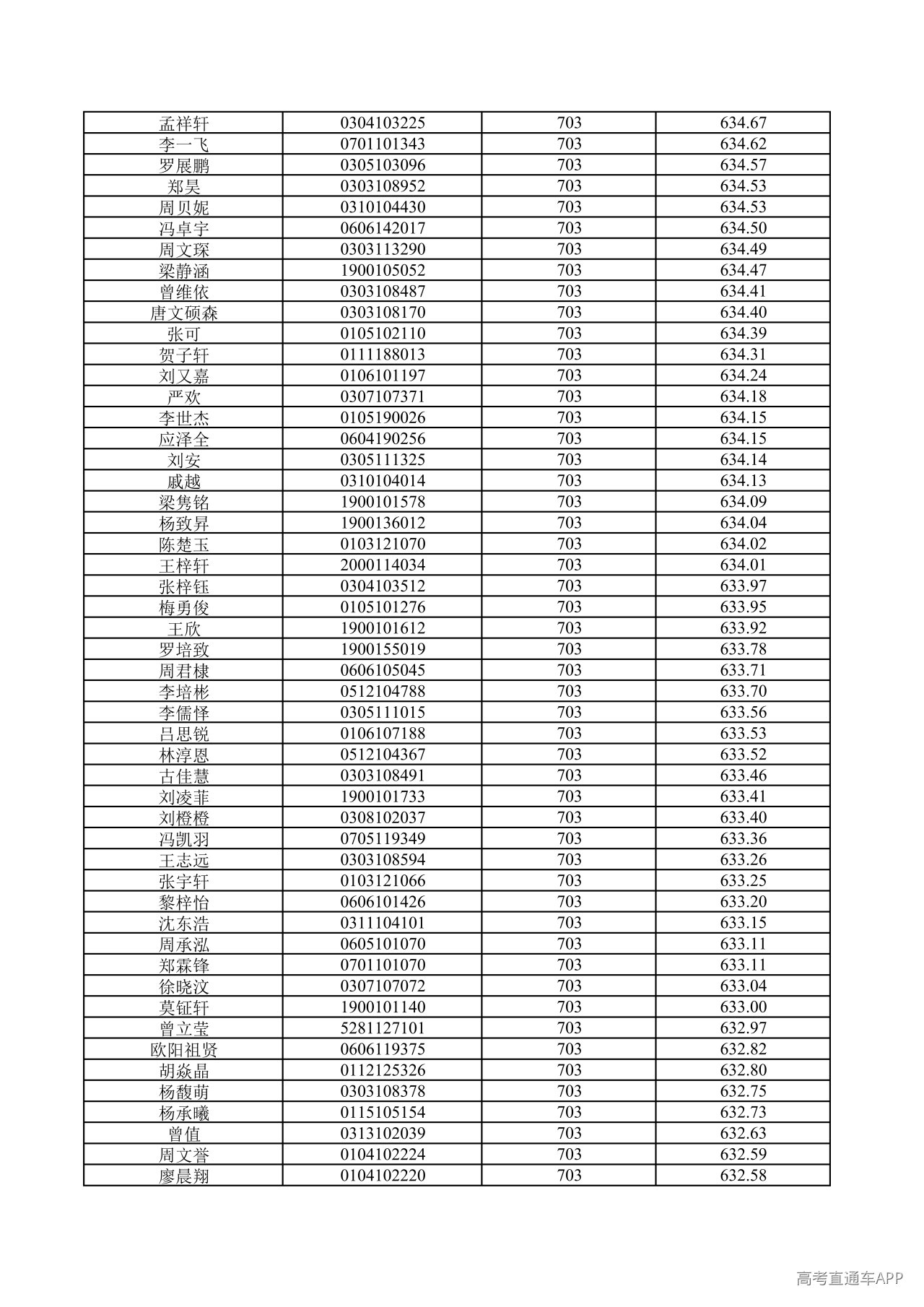 | 孟祥轩 | 0304103225 | 703 | 634.67 |
|---|---|---|---|
| 李一飞 | 0701101343 | 703 | 634.62 |
| 罗展鹏 | 0305103096 | 703 | 634.57 |
| 郑昊 | 0303108952 | 703 | 634.53 |
| 周贝妮 | 0310104430 | 703 | 634.53 |
| 冯卓宇 | 0606142017 | 703 | 634.50 |
| 周文琛 | 0303113290 | 703 | 634.49 |
| 梁静涵 | 1900105052 | 703 | 634.47 |
| 曾维依 | 0303108487 | 703 | 634.41 |
| 唐文硕森 | 0303108170 | 703 | 634.40 |
| 张可 | 0105102110 | 703 | 634.39 |
| 贺子轩 | 0111188013 | 703 | 634.31 |
| 刘又嘉 | 0106101197 | 703 | 634.24 |
| 严欢 | 0307107371 | 703 | 634.18 |
| 李世杰 | 0105190026 | 703 | 634.15 |
| 应泽全 | 0604190256 | 703 | 634.15 |
| 刘安 | 0305111325 | 703 | 634.14 |
| 戚越 | 0310104014 | 703 | 634.13 |
| 梁隽铭 | 1900101578 | 703 | 634.09 |
| 杨致昇 | 1900136012 | 703 | 634.04 |
| 陈楚玉 | 0103121070 | 703 | 634.02 |
| 王梓轩 | 2000114034 | 703 | 634.01 |
| 张梓钰 | 0304103512 | 703 | 633.97 |
| 梅勇俊 | 0105101276 | 703 | 633.95 |
| 王欣 | 1900101612 | 703 | 633.92 |
| 罗培致 | 1900155019 | 703 | 633.78 |
| 周君棣 | 0606105045 | 703 | 633.71 |
| 李培彬 | 0512104788 | 703 | 633.70 |
| 李儒怿 | 0305111015 | 703 | 633.56 |
| 吕思锐 | 0106107188 | 703 | 633.53 |
| 林淳恩 | 0512104367 | 703 | 633.52 |
| 古佳慧 | 0303108491 | 703 | 633.46 |
| 刘凌菲 | 1900101733 | 703 | 633.41 |
| 刘橙橙 | 0308102037 | 703 | 633.40 |
| 冯凯羽 | 0705119349 | 703 | 633.36 |
| 王志远 | 0303108594 | 703 | 633.26 |
| 张宇轩 | 0103121066 | 703 | 633.25 |
| 黎梓怡 | 0606101426 | 703 | 633.20 |
| 沈东浩 | 0311104101 | 703 | 633.15 |
| 周承泓 | 0605101070 | 703 | 633.11 |
| 郑霖锋 | 0701101070 | 703 | 633.11 |
| 徐晓汶 | 0307107072 | 703 | 633.04 |
| 莫钲轩 | 1900101140 | 703 | 633.00 |
| 曾立莹 | 5281127101 | 703 | 632.97 |
| 欧阳祖贤 | 0606119375 | 703 | 632.82 |
| 胡焱晶 | 0112125326 | 703 | 632.80 |
| 杨馥萌 | 0303108378 | 703 | 632.75 |
| 杨承曦 | 0115105154 | 703 | 632.73 |
| 曾值 | 0313102039 | 703 | 632.63 |
| 周文誉 | 0104102224 | 703 | 632.59 |
| 廖晨翔 | 0104102220 | 703 | 632.58 |

高考直通车APP